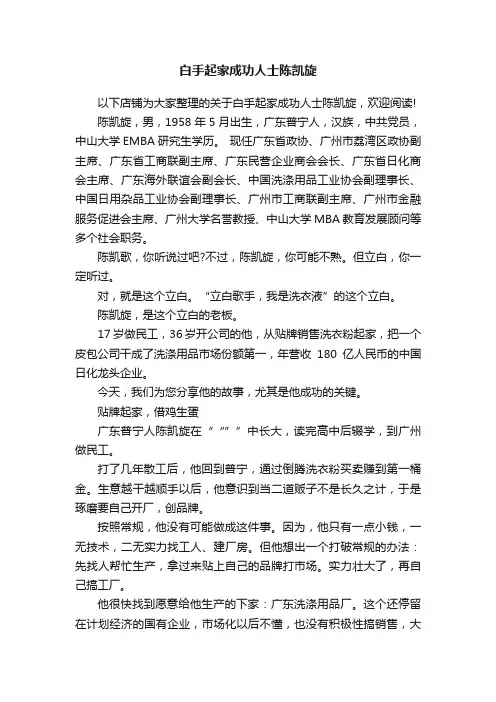 白手起家成功人士陈凯旋

以下店铺为大家整理的关于白手起家成功人士陈凯旋，欢迎阅读!

陈凯旋，男，1958 年 5 月出生，广东普宁人，汉族，中共党员，中山大学 EMBA 研究生学历。 现任广东省政协、广州市荔湾区政协副主席、广东省工商联副主席、广东民营企业商会会长、广东省日化商会主席、广东海外联谊会副会长、中国洗涤用品工业协会副理事长、中国日用杂品工业协会副理事长、广州市工商联副主席、广州市金融服务促进会主席、广州大学名誉教授、中山大学 MBA 教育发展顾问等多个社会职务。

陈凯歌，你听说过吧?不过，陈凯旋，你可能不熟。但立白，你一定听过。

对，就是这个立白。“立白歌手，我是洗衣液”的这个立白。

陈凯旋，是这个立白的老板。

17 岁做民工，36 岁开公司的他，从贴牌销售洗衣粉起家，把一个皮包公司干成了洗涤用品市场份额第一，年营收 180 亿人民币的中国日化龙头企业。

今天，我们为您分享他的故事，尤其是他成功的关键。

贴牌起家，借鸡生蛋

广东普宁人陈凯旋在“ “” ”中长大，读完高中后辍学，到广州做民工。

打了几年散工后，他回到普宁，通过倒腾洗衣粉买卖赚到第一桶金。生意越干越顺手以后，他意识到当二道贩子不是长久之计，于是琢磨要自己开厂，创品牌。

按照常规，他没有可能做成这件事。因为，他只有一点小钱，一无技术，二无实力找工人、建厂房。但他想出一个打破常规的办法：先找人帮忙生产，拿过来贴上自己的品牌打市场。实力壮大了，再自己搞工厂。

他很快找到愿意给他生产的下家：广东洗涤用品厂。这个还停留在计划经济的国有企业，市场化以后不懂，也没有积极性搞销售，大